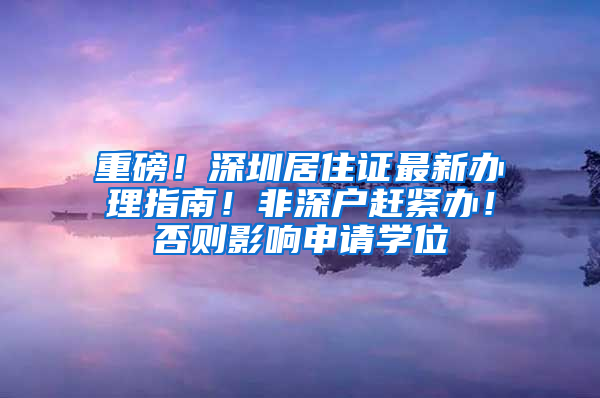 重磅！深圳居住证最新办理指南！非深户赶紧办！否则影响申请学位